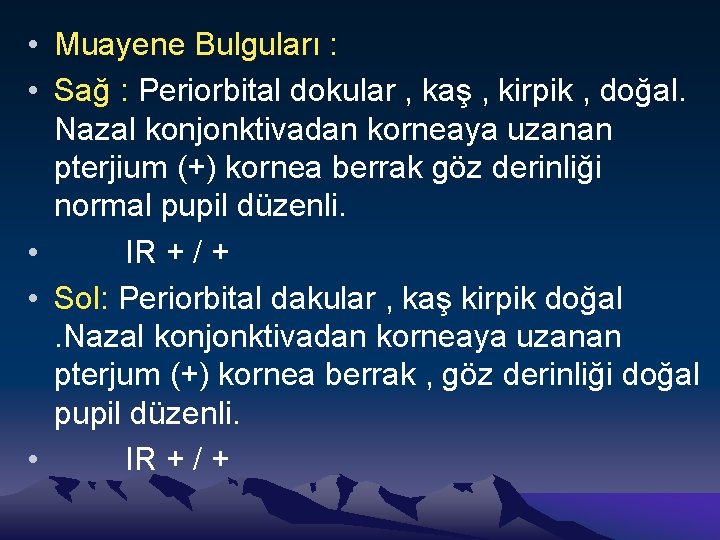 • Muayene Bulguları :

• Sağ : Periorbital dokular , kaş , kirpik , doğal. Nazal konjonktivadan korneaya uzanan pterjium (+) kornea berrak göz derinliği normal pupil düzenli.

• IR + / +

• Sol: Periorbital dakular , kaş kirpik doğal .Nazal konjonktivadan korneaya uzanan pterjum (+) kornea berrak , göz derinliği doğal pupil düzenli.

• IR + / +